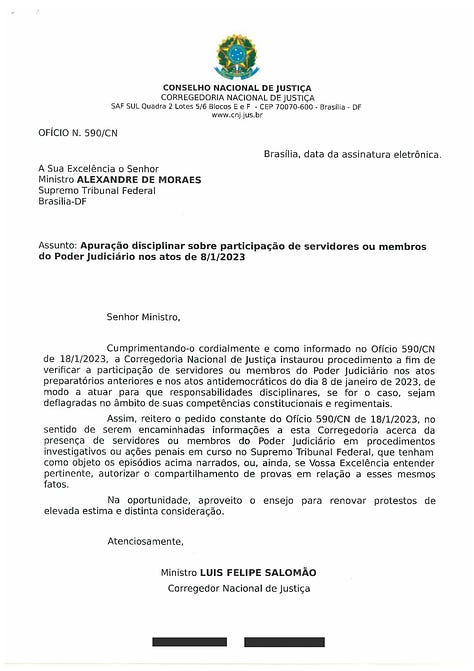 CONSELHO NACIONAL DE JUSTIÇA
CORREGEDORIA NACIONAL DE JUSTIÇA
SAF SUL Quadra 2 Lotes 5/6 Blocos E e F - CEP 70070-600 - Brasília - DF
www.cnj.jus.br

OFÍCIO N. 590/CN

Brasília, data da assinatura eletrônica.

A Sua Excelência o Senhor
Ministro ALEXANDRE DE MORAES
Supremo Tribunal Federal
Brasília-DF

Assunto: Apuração disciplinar sobre participação de servidores ou membros do Poder Judiciário nos atos de 8/1/2023

Senhor Ministro,

Cumprimentando-o cordialmente e como informado no Ofício 590/CN de 18/1/2023, a Corregedoria Nacional de Justiça instaurou procedimento a fim de verificar a participação de servidores ou membros do Poder Judiciário nos atos preparatórios anteriores e nos atos antidemocráticos do dia 8 de janeiro de 2023, de modo a atuar para que responsabilidades disciplinares, se for o caso, sejam deflagradas no âmbito de suas competências constitucionais e regimentais.

Assim, reitero o pedido constante do Ofício 590/CN de 18/1/2023, no sentido de serem encaminhadas informações a esta Corregedoria acerca da presença de servidores ou membros do Poder Judiciário em procedimentos investigativos ou ações penais em curso no Supremo Tribunal Federal, que tenham como objeto os episódios acima narrados, ou, ainda, se Vossa Excelência entender pertinente, autorizar o compartilhamento de provas em relação a esses mesmos fatos.

Na oportunidade, aproveito o ensejo para renovar protestos de elevada estima e distinta consideração.

Atenciosamente,

Ministro LUIS FELIPE SALOMÃO
Corregedor Nacional de Justiça